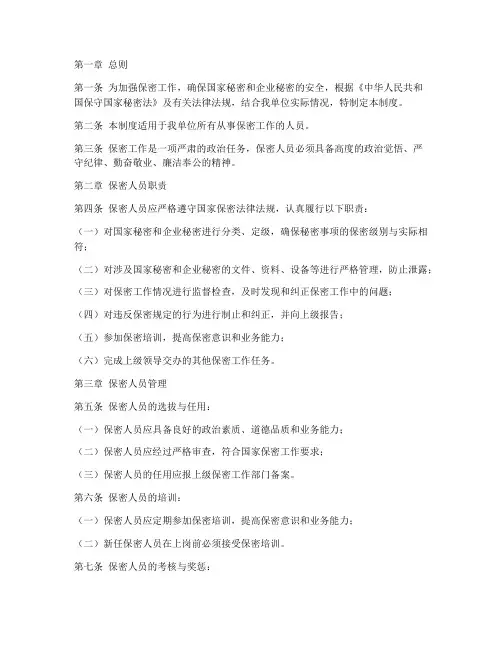 第一章 总则

第一条 为加强保密工作，确保国家秘密和企业秘密的安全，根据《中华人民共和国保守国家秘密法》及有关法律法规，结合我单位实际情况，特制定本制度。

第二条 本制度适用于我单位所有从事保密工作的人员。

第三条 保密工作是一项严肃的政治任务，保密人员必须具备高度的政治觉悟、严守纪律、勤奋敬业、廉洁奉公的精神。

第二章 保密人员职责

第四条 保密人员应严格遵守国家保密法律法规，认真履行以下职责：

（一）对国家秘密和企业秘密进行分类、定级，确保秘密事项的保密级别与实际相符；

（二）对涉及国家秘密和企业秘密的文件、资料、设备等进行严格管理，防止泄露；

（三）对保密工作情况进行监督检查，及时发现和纠正保密工作中的问题；

（四）对违反保密规定的行为进行制止和纠正，并向上级报告；

（五）参加保密培训，提高保密意识和业务能力；

（六）完成上级领导交办的其他保密工作任务。

第三章 保密人员管理

第五条 保密人员的选拔与任用：

（一）保密人员应具备良好的政治素质、道德品质和业务能力；

（二）保密人员应经过严格审查，符合国家保密工作要求；

（三）保密人员的任用应报上级保密工作部门备案。

第六条 保密人员的培训：

（一）保密人员应定期参加保密培训，提高保密意识和业务能力；

（二）新任保密人员在上岗前必须接受保密培训。

第七条 保密人员的考核与奖惩：